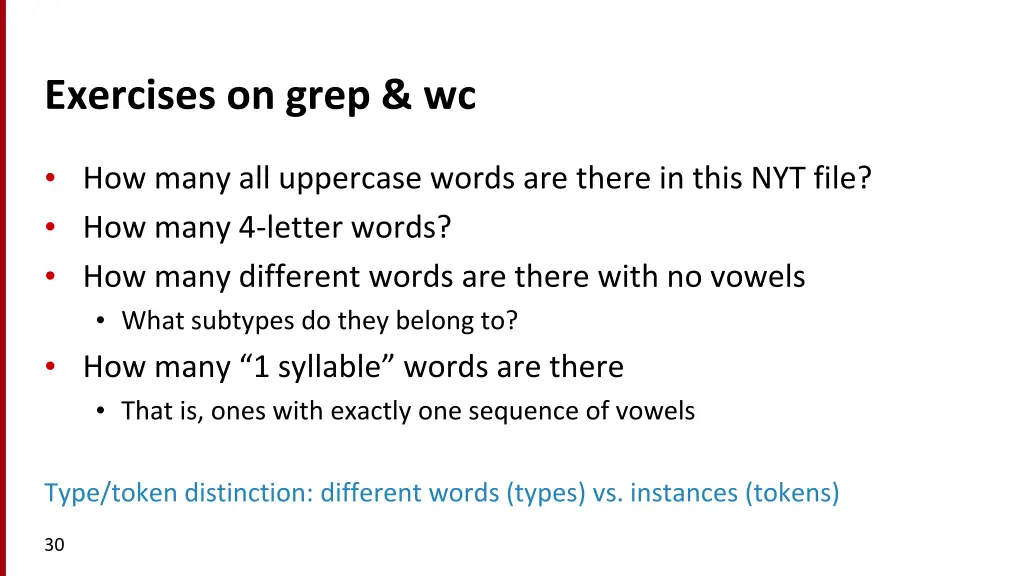 Exercises on grep & wc

• How many all uppercase words are there in this NYT file?
• How many 4-letter words?
• How many different words are there with no vowels
• What subtypes do they belong to?
• How many "1 syllable" words are there
• That is, ones with exactly one sequence of vowels

Type/token distinction: different words (types) vs. instances (tokens)

30